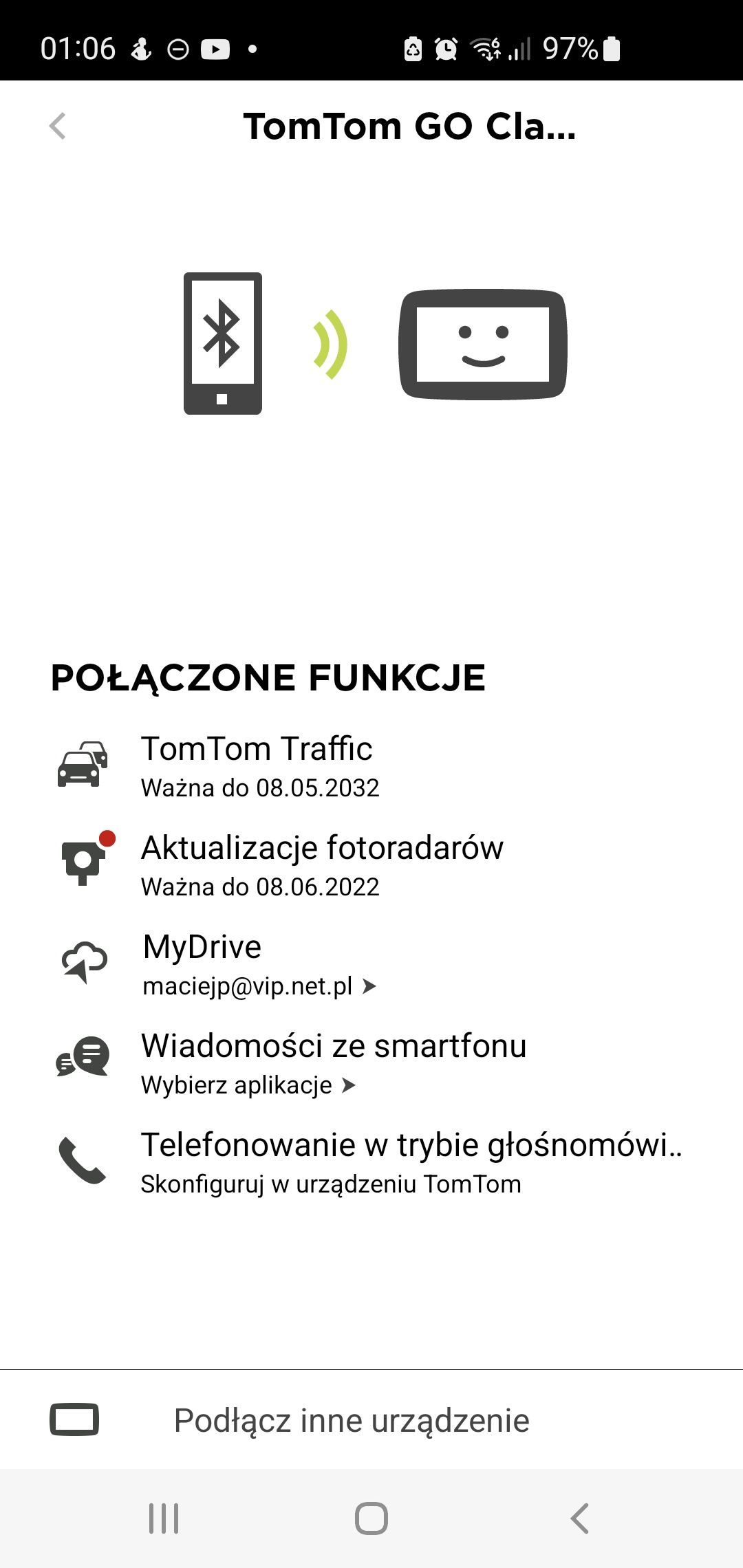 01:06 97%

TomTom GO Cla...

POŁĄCZONE FUNKCJE

TomTom Traffic
Ważna do 08.05.2032

Aktualizacje fotoradarów
Ważna do 08.06.2022

MyDrive
maciejp@vip.net.pl

Wiadomości ze smartfonu
Wybierz aplikacje

Telefonowanie w trybie głośnomówi..
Skonfiguruj w urządzeniu TomTom

Podłącz inne urządzenie